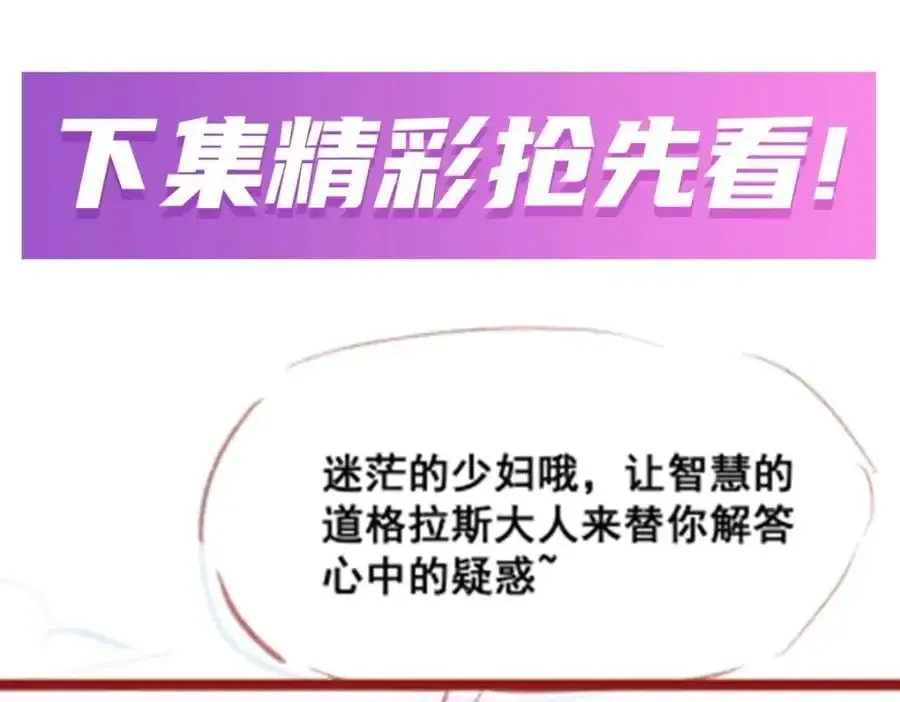 下集精彩抢先看！

迷茫的少妇哦，让智慧的道格拉斯大人来替你解答心中的疑惑~